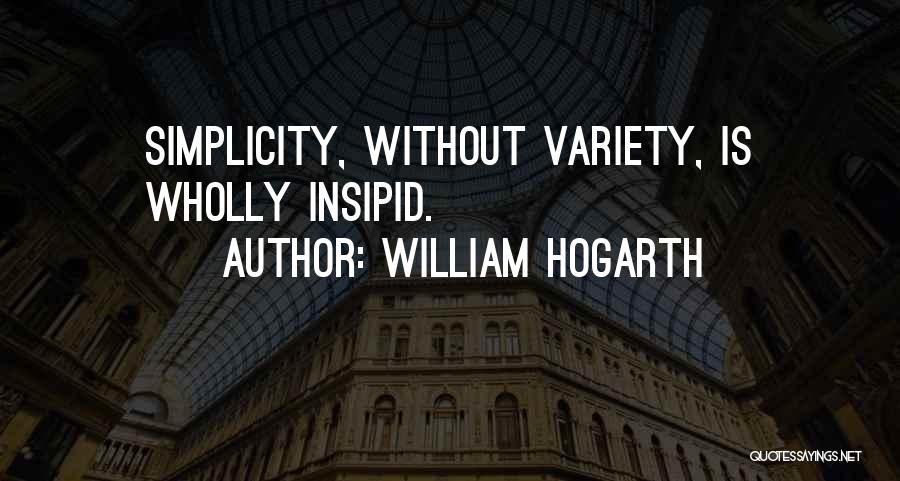 SIMPLICITY, WITHOUT VARIETY, IS WHOLLY INSIPID.

AUTHOR: WILLIAM HOGARTH

QUOTESSAYINGS.NET